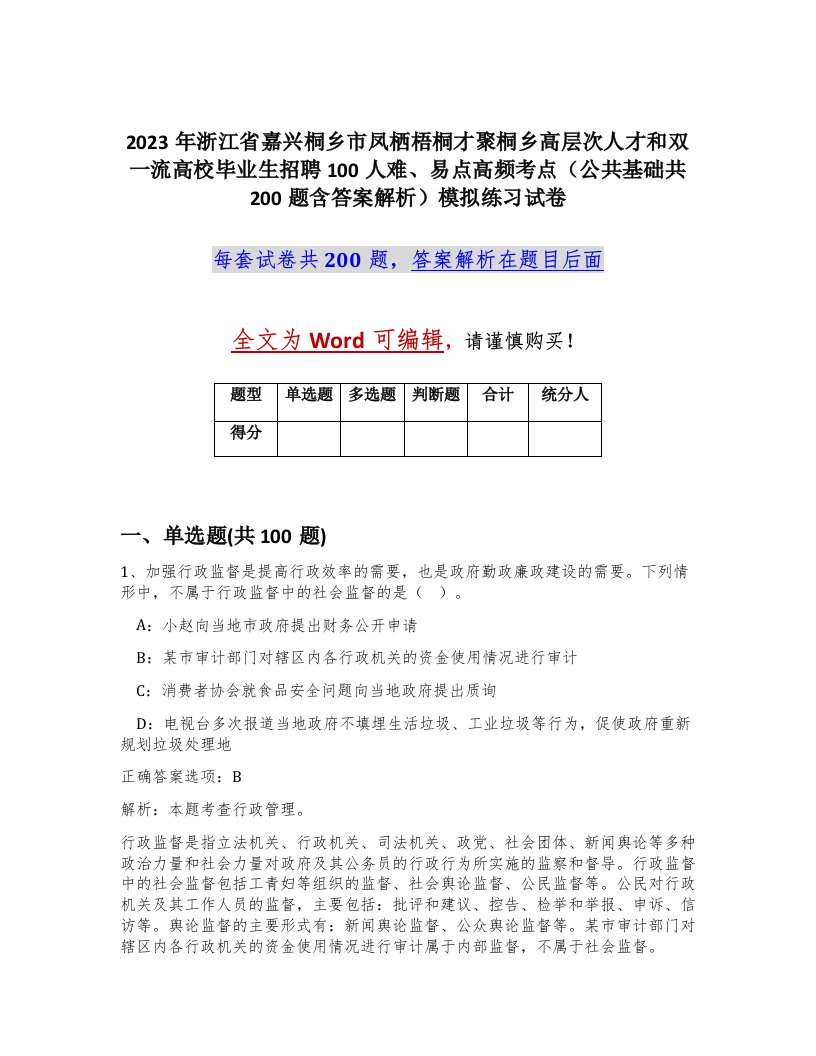 2023 年浙江省嘉兴桐乡市凤栖梧桐才聚桐乡高层次人才和双一流高校毕业生招聘 100 人难、易点高频考点（公共基础共 200 题含答案解析）模拟练习试卷

每套试卷共 200 题，答案解析在题目后面

全文为 Word 可编辑，请谨慎购买！

| 题型 | 单选题 | 多选题 | 判断题 | 合计 | 统分人 |
|---|---|---|---|---|---|
| 得分 | | | | | |

一、单选题(共 100 题)

1、加强行政监督是提高行政效率的需要，也是政府勤政廉政建设的需要。下列情形中，不属于行政监督中的社会监督的是（ ）。

A：小赵向当地市政府提出财务公开申请

B：某市审计部门对辖区内各行政机关的资金使用情况进行审计

C：消费者协会就食品安全问题向当地政府提出质询

D：电视台多次报道当地政府不填埋生活垃圾、工业垃圾等行为，促使政府重新规划垃圾处理地

正确答案选项：B

解析：本题考查行政管理。

行政监督是指立法机关、行政机关、司法机关、政党、社会团体、新闻舆论等多种政治力量和社会力量对政府及其公务员的行政行为所实施的监察和督导。行政监督中的社会监督包括工青妇等组织的监督、社会舆论监督、公民监督等。公民对行政机关及其工作人员的监督，主要包括：批评和建议、控告、检举和举报、申诉、信访等。舆论监督的主要形式有：新闻舆论监督、公众舆论监督等。某市审计部门对辖区内各行政机关的资金使用情况进行审计属于内部监督，不属于社会监督。